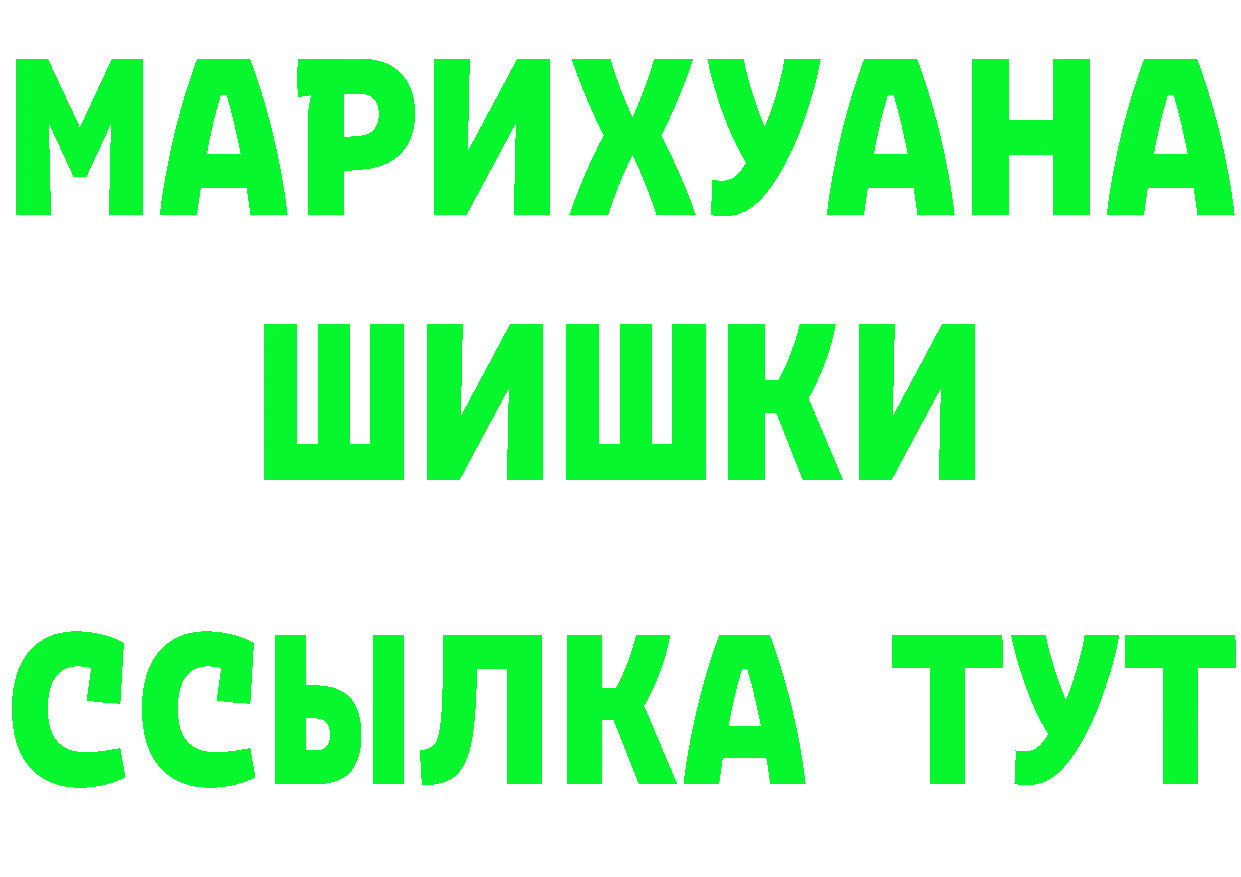 МАРИХУАНА
ШИШКИ
ССЫЛКА ТУТ